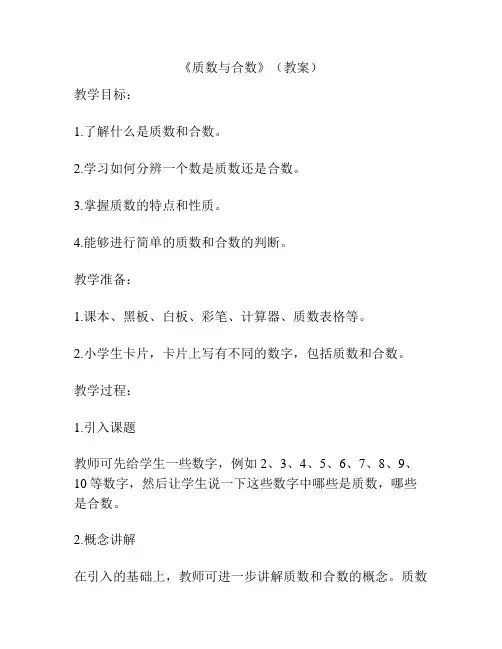 《质数与合数》（教案）

教学目标：

1.了解什么是质数和合数。

2.学习如何分辨一个数是质数还是合数。

3.掌握质数的特点和性质。

4.能够进行简单的质数和合数的判断。

教学准备：

1.课本、黑板、白板、彩笔、计算器、质数表格等。

2.小学生卡片，卡片上写有不同的数字，包括质数和合数。

教学过程：

1.引入课题

教师可先给学生一些数字，例如 2、3、4、5、6、7、8、9、10 等数字，然后让学生说一下这些数字中哪些是质数，哪些是合数。

2.概念讲解

在引入的基础上，教师可进一步讲解质数和合数的概念。质数